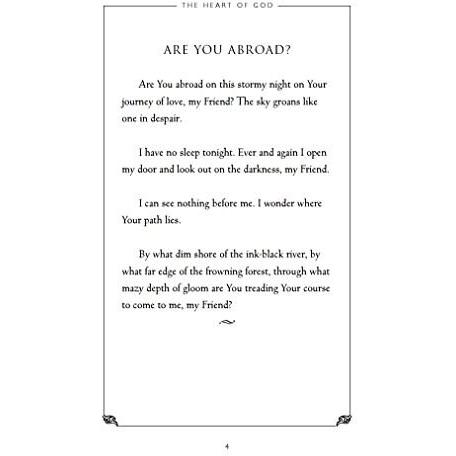 THE HEART OF GOD

ARE YOU ABROAD?

Are You abroad on this stormy night on Your journey of love, my Friend? The sky groans like one in despair.

I have no sleep tonight. Ever and again I open my door and look out on the darkness, my Friend.

I can see nothing before me. I wonder where Your path lies.

By what dim shore of the ink-black river, by what far edge of the frowning forest, through what mazy depth of gloom are You treading Your course to come to me, my Friend?

4